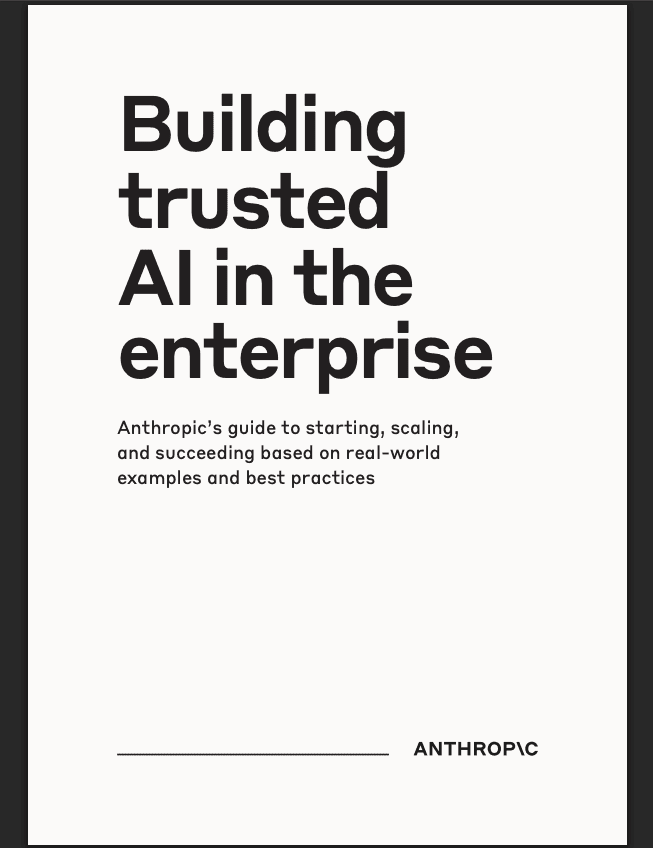 Building trusted AI in the enterprise

Anthropic's guide to starting, scaling, and succeeding based on real-world examples and best practices

ANTHROP\C